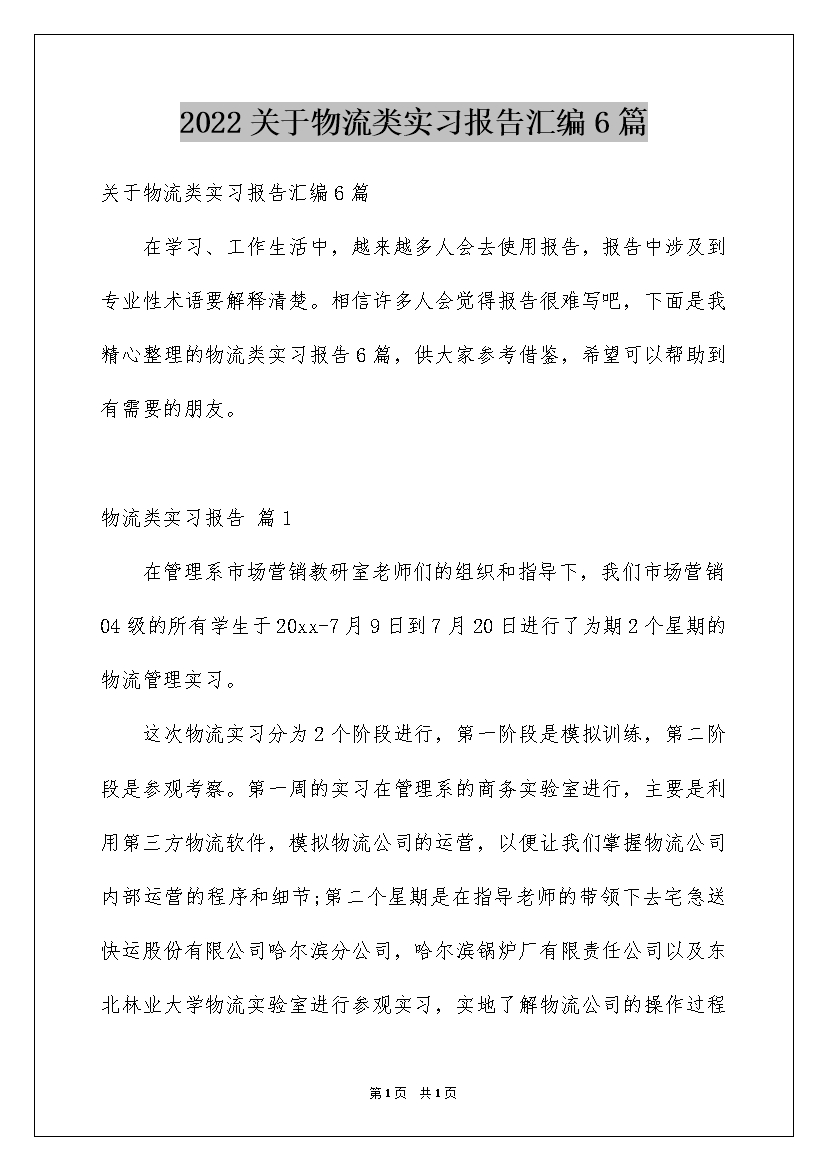 2022关于物流类实习报告汇编6篇

关于物流类实习报告汇编6篇

在学习、工作生活中，越来越多人会去使用报告，报告中涉及到专业性术语要解释清楚。相信许多人会觉得报告很难写吧，下面是我精心整理的物流类实习报告6篇，供大家参考借鉴，希望可以帮助到有需要的朋友。

物流类实习报告 篇1

在管理系市场营销教研室老师们的组织和指导下，我们市场营销04级的所有学生于20xx-7月9日到7月20日进行了为期2个星期的物流管理实习。

这次物流实习分为2个阶段进行，第一阶段是模拟训练，第二阶段是参观考察。第一周的实习在管理系的商务实验室进行，主要是利用第三方物流软件，模拟物流公司的运营，以便让我们掌握物流公司内部运营的程序和细节;第二个星期是在指导老师的带领下去宅急送快运股份有限公司哈尔滨分公司，哈尔滨锅炉厂有限责任公司以及东北林业大学物流实验室进行参观实习，实地了解物流公司的操作过程

第1页 共1页